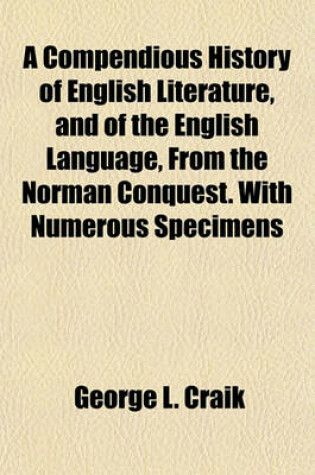 A Compendious History of English Literature, and of the English Language, From the Norman Conquest. With Numerous Specimens

George L. Craik